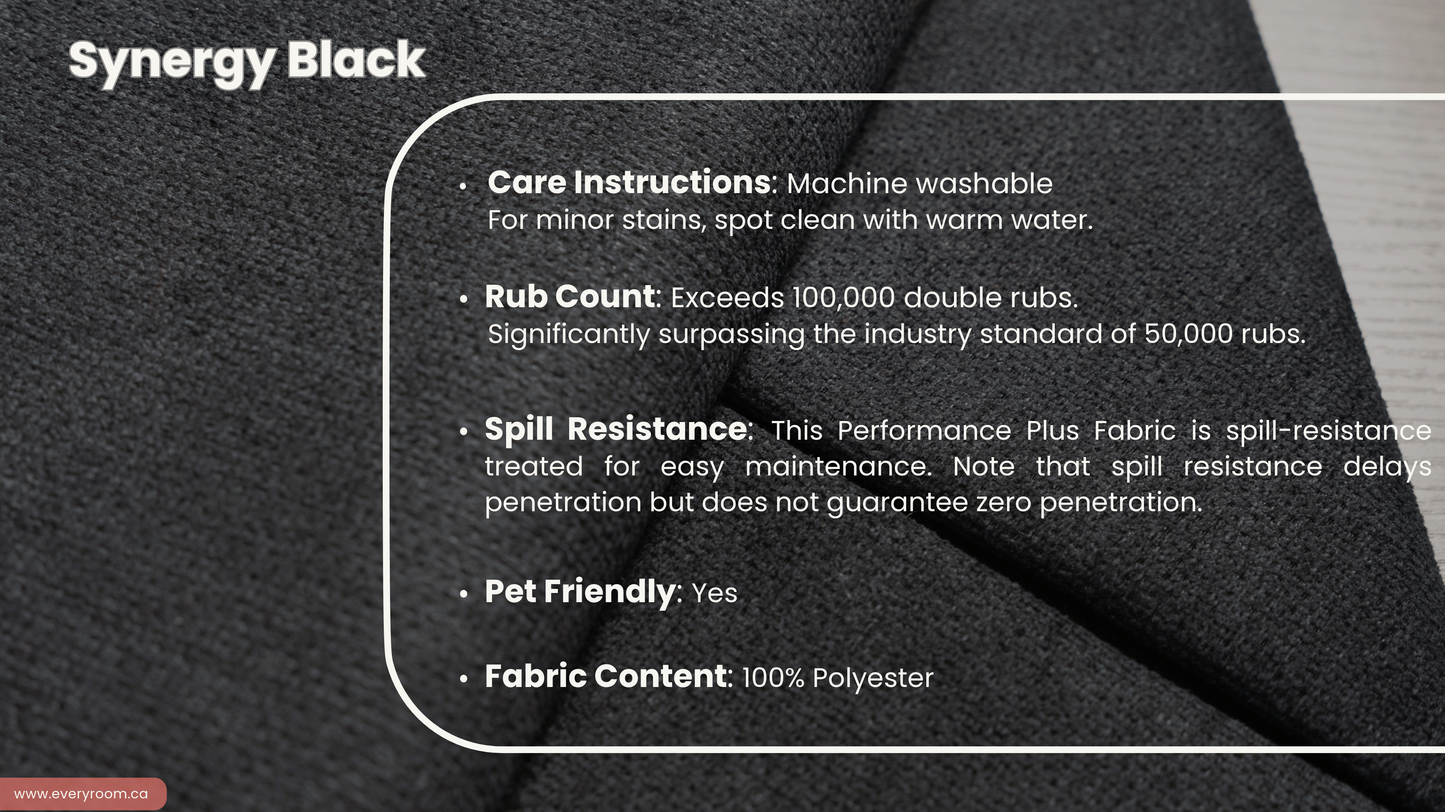 Synergy Black

• Care Instructions: Machine washable For minor stains, spot clean with warm water.

• Rub Count: Exceeds 100,000 double rubs. Significantly surpassing the industry standard of 50,000 rubs.

• Spill Resistance: This Performance Plus Fabric is spill-resistance treated for easy maintenance. Note that spill resistance delays penetration but does not guarantee zero penetration.

• Pet Friendly: Yes

• Fabric Content: 100% Polyester

www.everyroom.ca